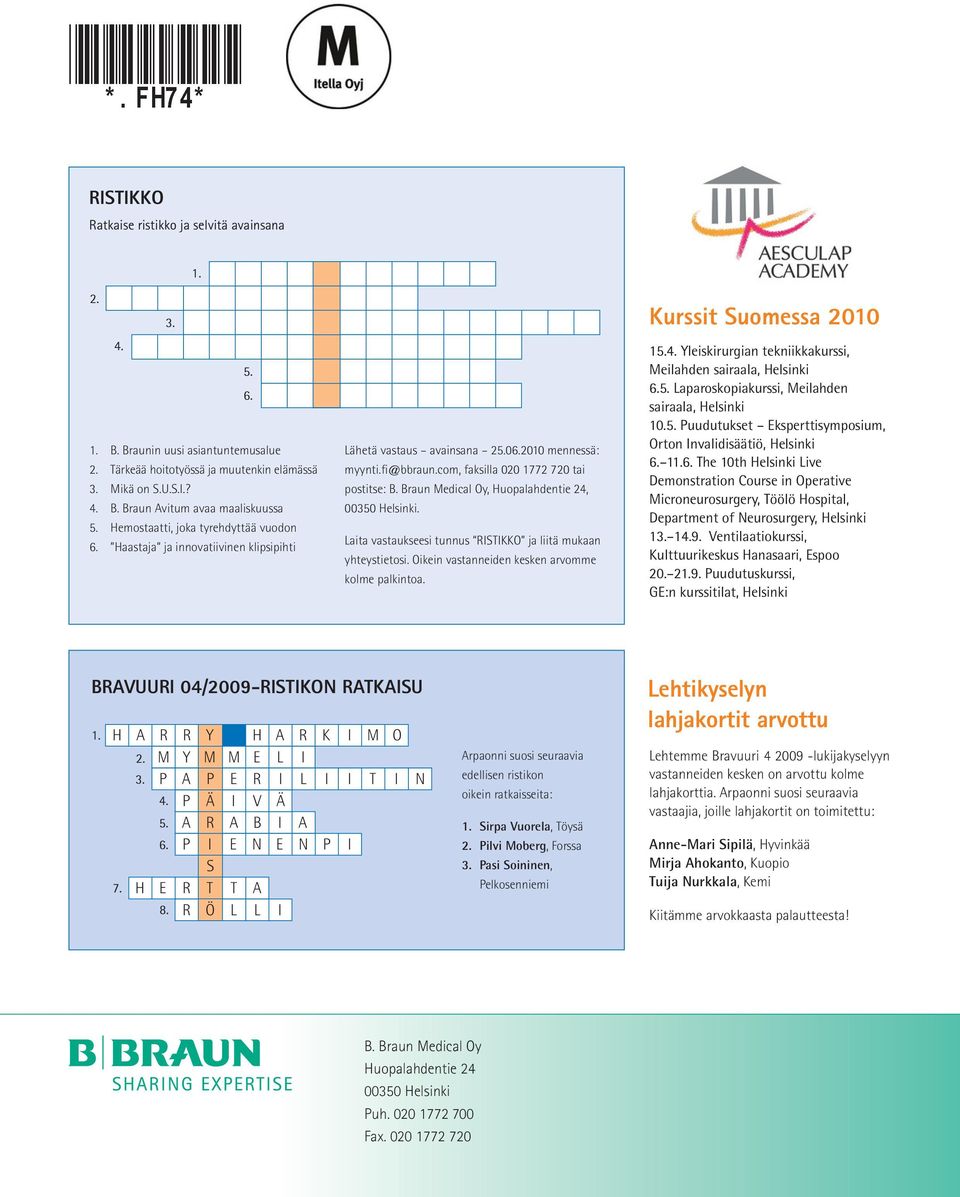 *. FH74*

M
Itella Oyj

RISTIKKO
Ratkaise ristikko ja selvitä avainsana

1.
2.
3.
4.
5.
6.

1. B. Braunin uusi asiantuntemusalue
2. Tärkeää hoitotyössä ja muutenkin elämässä
3. Mikä on S.U.S.I.?
4. B. Braun Avitum avaa maaliskuussa
5. Hemostaatti, joka tyrehdyttää vuodon
6. "Haastaja" ja innovatiivinen klipsipihti

Lähetä vastaus – avainsana – 25.06.2010 mennessä: myynti.fi@bbraun.com, faksilla 020 1772 720 tai postitse: B. Braun Medical Oy, Huopalahdentie 24, 00350 Helsinki.

Laita vastaukseesi tunnus "RISTIKKO" ja liitä mukaan yhteystietosi. Oikein vastanneiden kesken arvomme kolme palkintoa.

AESCULAP ACADEMY

Kurssit Suomessa 2010

15.4. Yleiskirurgian tekniikkakurssi, Meilahden sairaala, Helsinki
6.5. Laparoskopiakurssi, Meilahden sairaala, Helsinki
10.5. Puudutukset – Eksperttisymposium, Orton Invalidisäätiö, Helsinki
6.–11.6. The 10th Helsinki Live Demonstration Course in Operative Microneurosurgery, Töölö Hospital, Department of Neurosurgery, Helsinki
13.–14.9. Ventilaatiokurssi, Kulttuurikeskus Hanasaari, Espoo
20.–21.9. Puudutuskurssi, GE:n kurssitilat, Helsinki

BRAVUURI 04/2009-RISTIKON RATKAISU

1. H A R R Y H A R K I M O
2. M Y M M E L I
3. P A P E R I L I I T I N
4. P Ä I V Ä
5. A R A B I A
6. P I E N E N P I
S
7. H E R T T A
8. R Ö L L I

Arpaonni suosi seuraavia edellisen ristikon oikein ratkaisseita:

1. Sirpa Vuorela, Töysä
2. Pilvi Moberg, Forssa
3. Pasi Soininen, Pelkosenniemi

Lehtikyselyn lahjakortit arvottu

Lehtemme Bravuuri 4 2009 -lukijakyselyyn vastanneiden kesken on arvottu kolme lahjakorttia. Arpaonni suosi seuraavia vastaajia, joille lahjakortit on toimitettu:

Anne-Mari Sipilä, Hyvinkää
Mirja Ahokanto, Kuopio
Tuija Nurkkala, Kemi

Kiitämme arvokkaasta palautteesta!

B|BRAUN
SHARING EXPERTISE

B. Braun Medical Oy
Huopalahdentie 24
00350 Helsinki
Puh. 020 1772 700
Fax. 020 1772 720